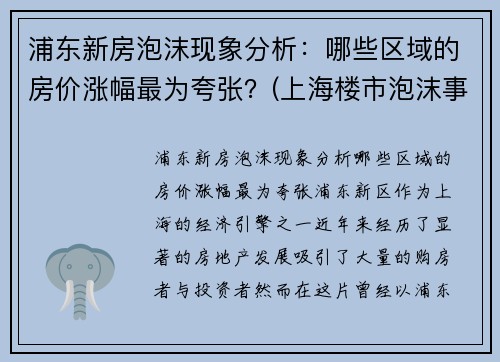 浦东新房泡沫现象分析：哪些区域的房价涨幅最为夸张?（上海楼市泡沫事

浦东新房泡沫现象分析哪些区域的房价涨幅最为夸张浦东新区作为上海的经济引擎之一近年来经历了显著的房地产发展吸引了大量的购房者与投资者然而在这片曾经以浦东